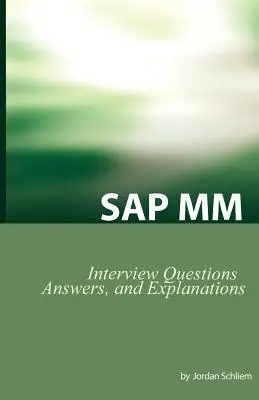 SAP MM

Interview Questions
Answers, and Explanations

by Jordan Schliem